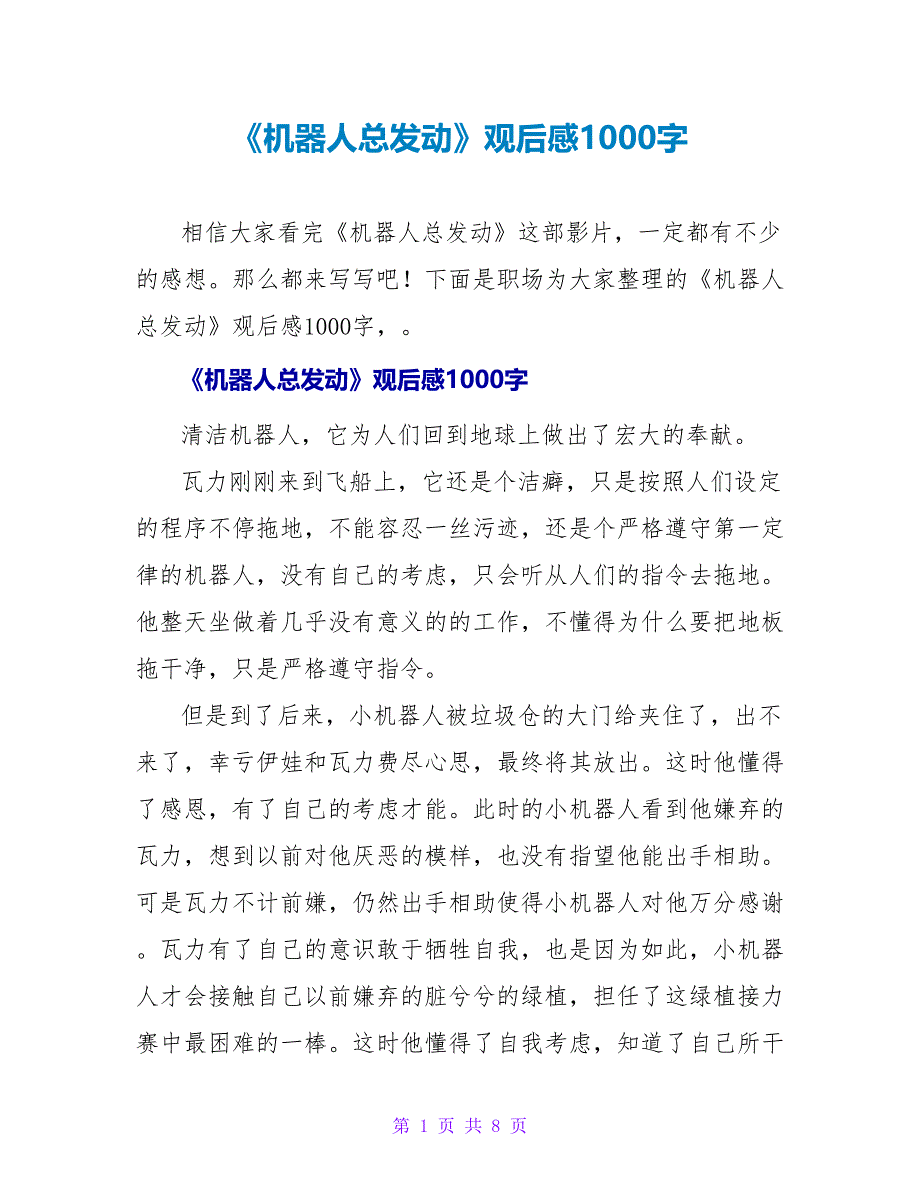 《机器人总发动》观后感1000字

相信大家看完《机器人总发动》这部影片，一定都有不少的感想。那么都来写写吧！下面是职场为大家整理的《机器人总发动》观后感1000字，。

《机器人总发动》观后感1000字

清洁机器人，它为人们回到地球上做出了宏大的奉献。

瓦力刚刚来到飞船上，它还是个洁癖，只是按照人们设定的程序不停拖地，不能容忍一丝污迹，还是个严格遵守第一定律的机器人，没有自己的考虑，只会听从人们的指令去拖地。他整天坐做着几乎没有意义的的工作，不懂得为什么要把地板拖干净，只是严格遵守指令。

但是到了后来，小机器人被垃圾仓的大门给夹住了，出不来了，幸亏伊娃和瓦力费尽心思，最终将其放出。这时他懂得了感恩，有了自己的考虑才能。此时的小机器人看到他嫌弃的瓦力，想到以前对他厌恶的模样，也没有指望他能出手相助。可是瓦力不计前嫌，仍然出手相助使得小机器人对他万分感谢。瓦力有了自己的意识敢于牺牲自我，也是因为如此，小机器人才会接触自己以前嫌弃的脏兮兮的绿植，担任了这绿植接力赛中最困难的一棒。这时他懂得了自我考虑，知道了自己所干

第 1 页 共 8 页